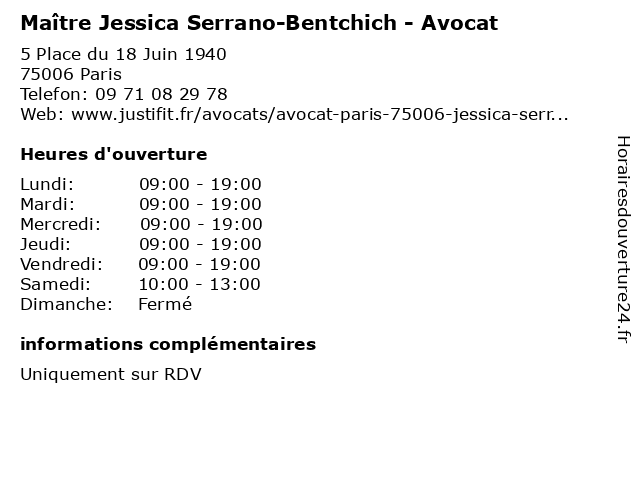 Maître Jessica Serrano-Bentchich - Avocat

5 Place du 18 Juin 1940
75006 Paris
Telefon: 09 71 08 29 78
Web: www.justifit.fr/avocats/avocat-paris-75006-jessica-serr...

Heures d'ouverture

Lundi: 09:00 - 19:00
Mardi: 09:00 - 19:00
Mercredi: 09:00 - 19:00
Jeudi: 09:00 - 19:00
Vendredi: 09:00 - 19:00
Samedi: 10:00 - 13:00
Dimanche: Fermé

informations complémentaires

Uniquement sur RDV

Horairesdouverture24.fr